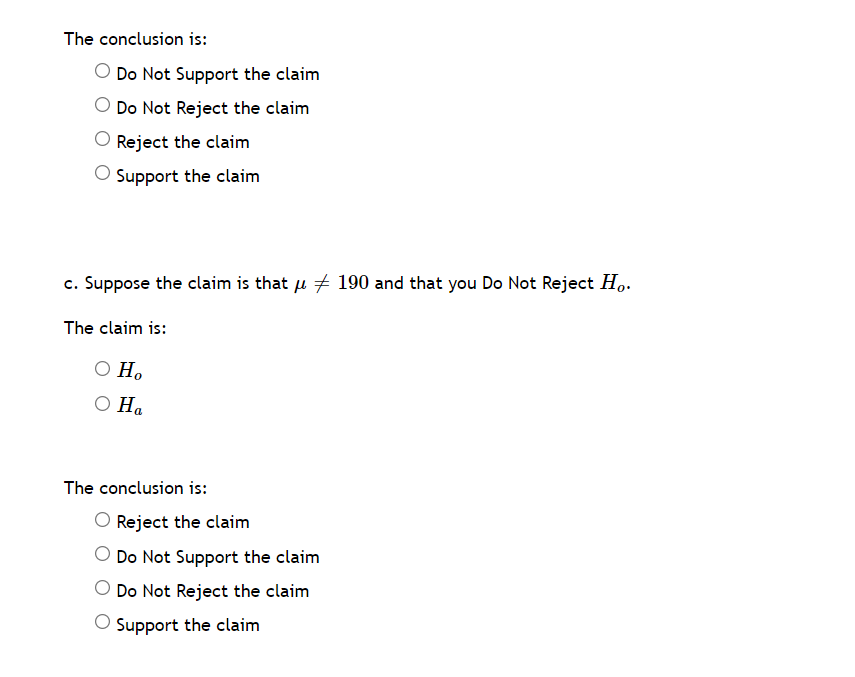 The conclusion is:

○ Do Not Support the claim
○ Do Not Reject the claim
○ Reject the claim
○ Support the claim

c. Suppose the claim is that $\mu \neq 190$ and that you Do Not Reject $H_o$.

The claim is:

○ $H_o$
○ $H_a$

The conclusion is:

○ Reject the claim
○ Do Not Support the claim
○ Do Not Reject the claim
○ Support the claim